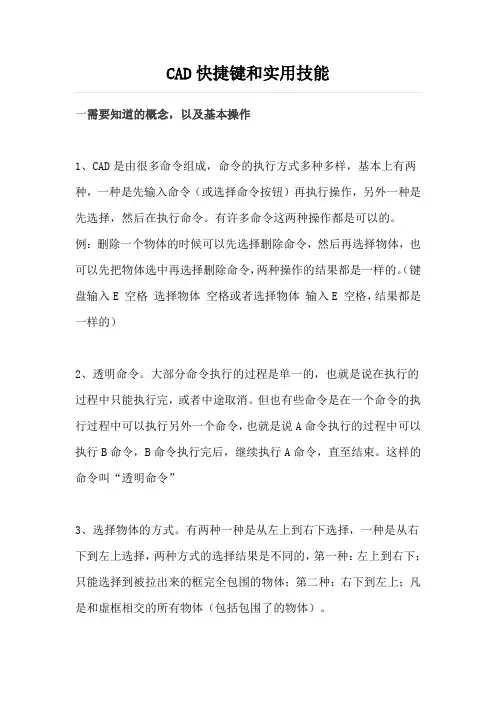 CAD快捷键和实用技能

一需要知道的概念，以及基本操作

1、CAD是由很多命令组成，命令的执行方式多种多样，基本上有两种，一种是先输入命令（或选择命令按钮）再执行操作，另外一种是先选择，然后在执行命令。有许多命令这两种操作都是可以的。
例：删除一个物体的时候可以先选择删除命令，然后再选择物体，也可以先把物体选中再选择删除命令，两种操作的结果都是一样的。（键盘输入E 空格 选择物体 空格或者选择物体 输入E 空格，结果都是一样的）

2、透明命令。大部分命令执行的过程是单一的，也就是说在执行的过程中只能执行完，或者中途取消。但也有些命令是在一个命令的执行过程中可以执行另外一个命令，也就是说A命令执行的过程中可以执行B命令，B命令执行完后，继续执行A命令，直至结束。这样的命令叫“透明命令”

3、选择物体的方式。有两种一种是从左上到右下选择，一种是从右下到左上选择，两种方式的选择结果是不同的，第一种：左上到右下：只能选择到被拉出来的框完全包围的物体；第二种：右下到左上：凡是和虚框相交的所有物体（包括包围了的物体）。